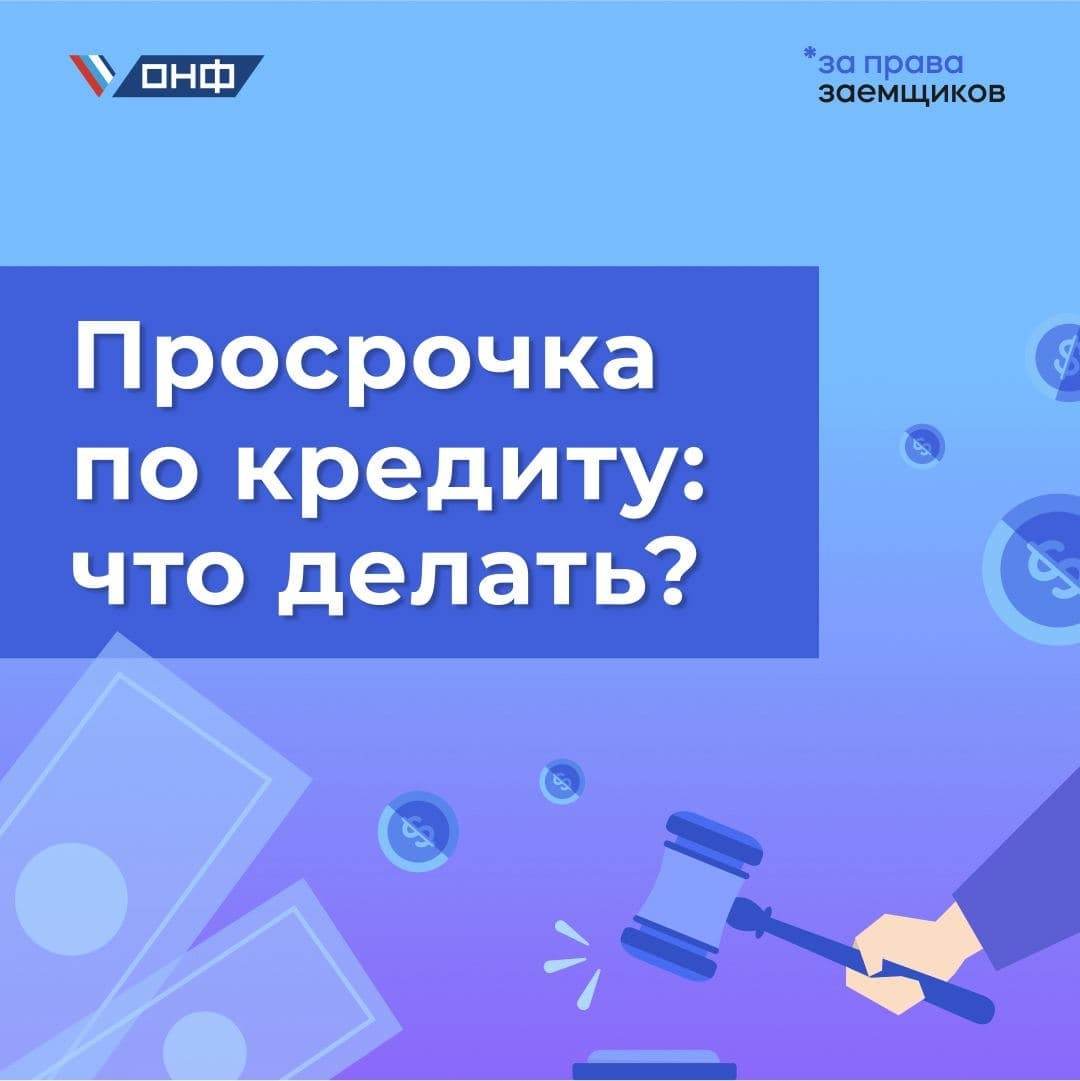 ОНФ

*за права заемщиков

Просрочка по кредиту: что делать?